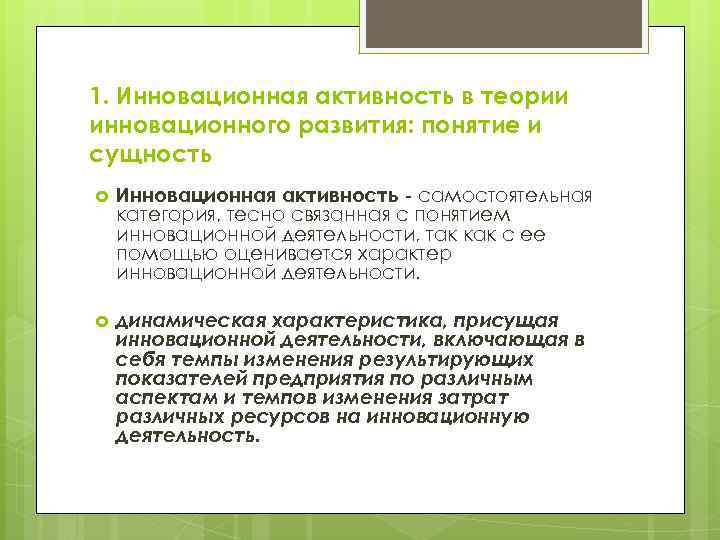 1. Инновационная активность в теории инновационного развития: понятие и сущность

Инновационная активность - самостоятельная категория, тесно связанная с понятием инновационной деятельности, так как с ее помощью оценивается характер инновационной деятельности.

динамическая характеристика, присущая инновационной деятельности, включающая в себя темпы изменения результирующих показателей предприятия по различным аспектам и темпов изменения затрат различных ресурсов на инновационную деятельность.